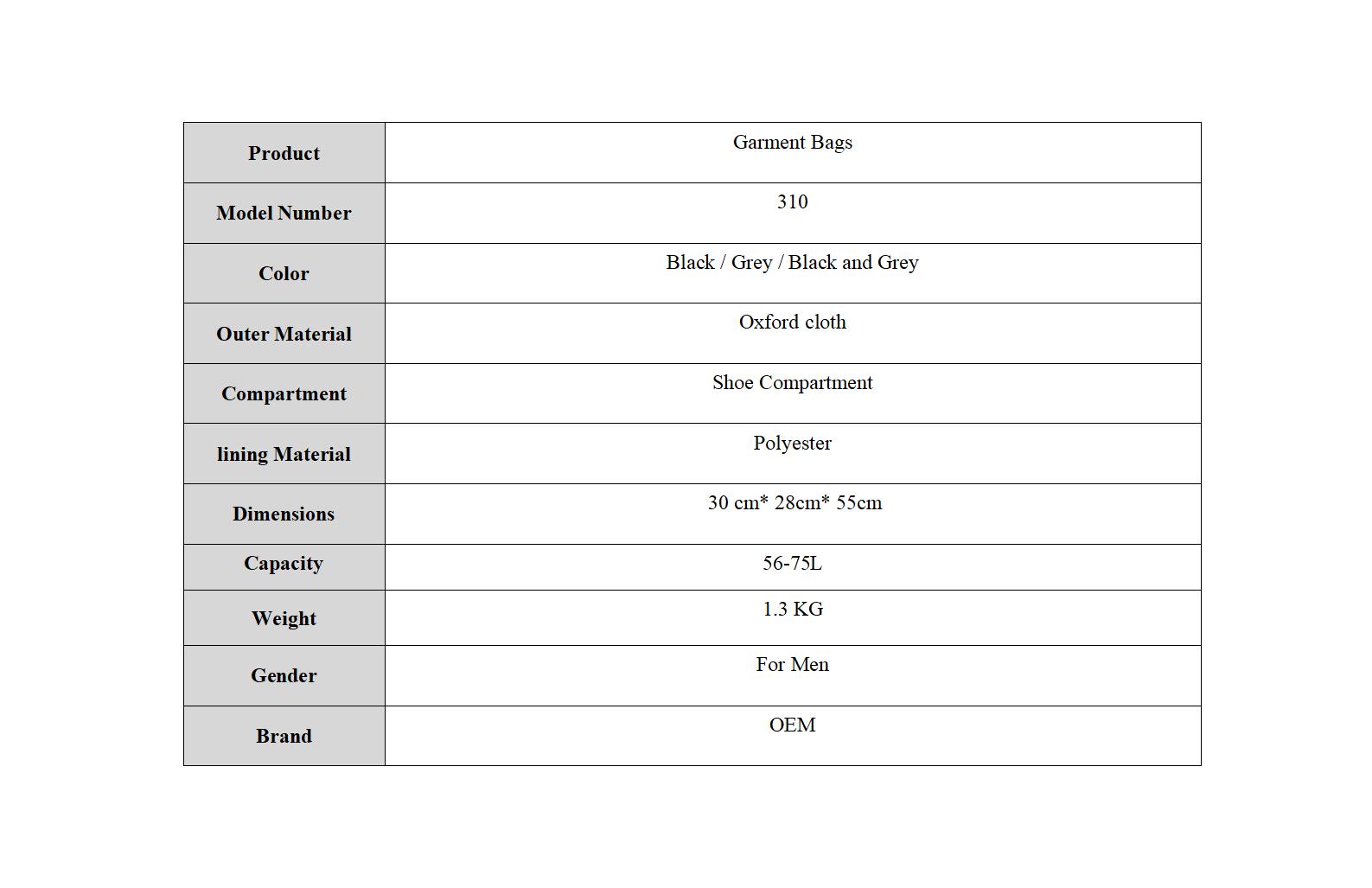 | Product | Garment Bags |
|---|---|
| Model Number | 310 |
| Color | Black / Grey / Black and Grey |
| Outer Material | Oxford cloth |
| Compartment | Shoe Compartment |
| lining Material | Polyester |
| Dimensions | 30 cm* 28cm* 55cm |
| Capacity | 56-75L |
| Weight | 1.3 KG |
| Gender | For Men |
| Brand | OEM |